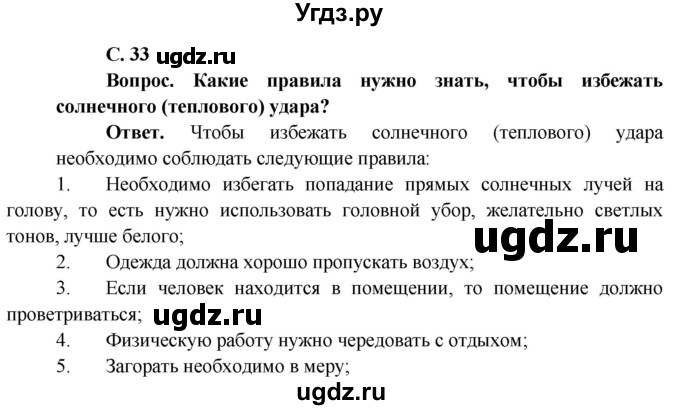 Угдз.ру

С. 33 ugdz.ru

Вопрос. Какие правила нужно знать, чтобы избежать солнечного (теплового) удара?

Ответ. Чтобы избежать солнечного (теплового) удара необходимо соблюдать следующие правила:

1. Необходимо избегать попадание прямых солнечных лучей на голову, то есть нужно использовать головной убор, желательно светлых тонов, лучше белого;

ugdz.ru

2. Одежда должна хорошо пропускать воздух;

3. Если человек находится в помещении, то помещение должно проветриваться; ugdz.ru

4. Физическую работу нужно чередовать с отдыхом;

5. Загорать необходимо в меру;

ugdz.ru